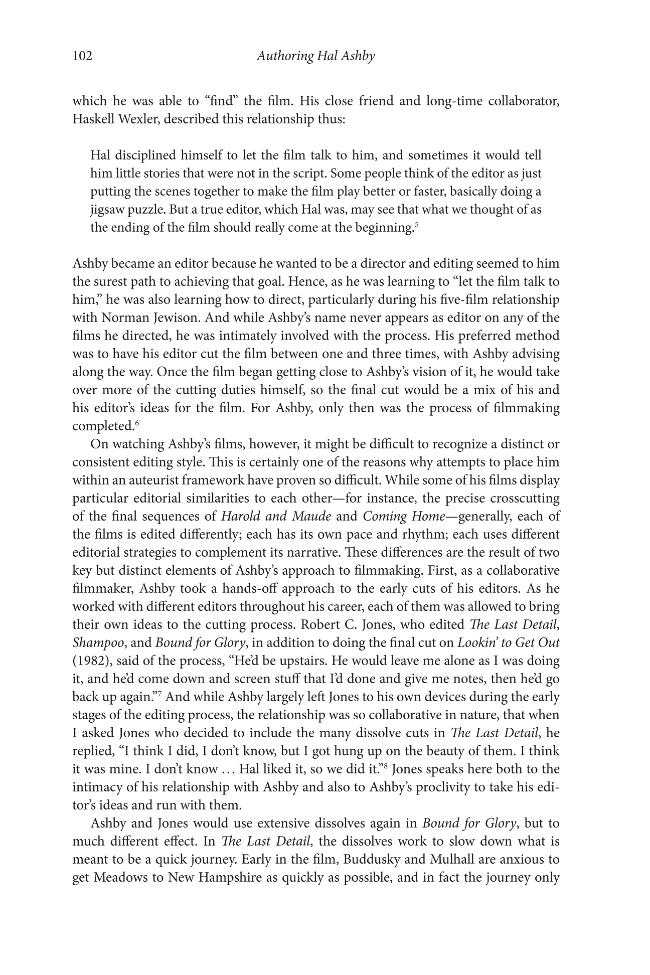 102 Authoring Hal Ashby

which he was able to "find" the film. His close friend and long-time collaborator, Haskell Wexler, described this relationship thus:

Hal disciplined himself to let the film talk to him, and sometimes it would tell him little stories that were not in the script. Some people think of the editor as just putting the scenes together to make the film play better or faster, basically doing a jigsaw puzzle. But a true editor, which Hal was, may see that what we thought of as the ending of the film should really come at the beginning.$^{5}$

Ashby became an editor because he wanted to be a director and editing seemed to him the surest path to achieving that goal. Hence, as he was learning to "let the film talk to him," he was also learning how to direct, particularly during his five-film relationship with Norman Jewison. And while Ashby's name never appears as editor on any of the films he directed, he was intimately involved with the process. His preferred method was to have his editor cut the film between one and three times, with Ashby advising along the way. Once the film began getting close to Ashby's vision of it, he would take over more of the cutting duties himself, so the final cut would be a mix of his and his editor's ideas for the film. For Ashby, only then was the process of filmmaking completed.$^{6}$

On watching Ashby's films, however, it might be difficult to recognize a distinct or consistent editing style. This is certainly one of the reasons why attempts to place him within an auteurist framework have proven so difficult. While some of his films display particular editorial similarities to each other—for instance, the precise crosscutting of the final sequences of Harold and Maude and Coming Home—generally, each of the films is edited differently; each has its own pace and rhythm; each uses different editorial strategies to complement its narrative. These differences are the result of two key but distinct elements of Ashby's approach to filmmaking. First, as a collaborative filmmaker, Ashby took a hands-off approach to the early cuts of his editors. As he worked with different editors throughout his career, each of them was allowed to bring their own ideas to the cutting process. Robert C. Jones, who edited The Last Detail, Shampoo, and Bound for Glory, in addition to doing the final cut on Lookin' to Get Out (1982), said of the process, "He'd be upstairs. He would leave me alone as I was doing it, and he'd come down and screen stuff that I'd done and give me notes, then he'd go back up again."$^{7}$ And while Ashby largely left Jones to his own devices during the early stages of the editing process, the relationship was so collaborative in nature, that when I asked Jones who decided to include the many dissolve cuts in The Last Detail, he replied, "I think I did, I don't know, but I got hung up on the beauty of them. I think it was mine. I don't know ... Hal liked it, so we did it."$^{8}$ Jones speaks here both to the intimacy of his relationship with Ashby and also to Ashby's proclivity to take his editor's ideas and run with them.

Ashby and Jones would use extensive dissolves again in Bound for Glory, but to much different effect. In The Last Detail, the dissolves work to slow down what is meant to be a quick journey. Early in the film, Buddusky and Mulhall are anxious to get Meadows to New Hampshire as quickly as possible, and in fact the journey only